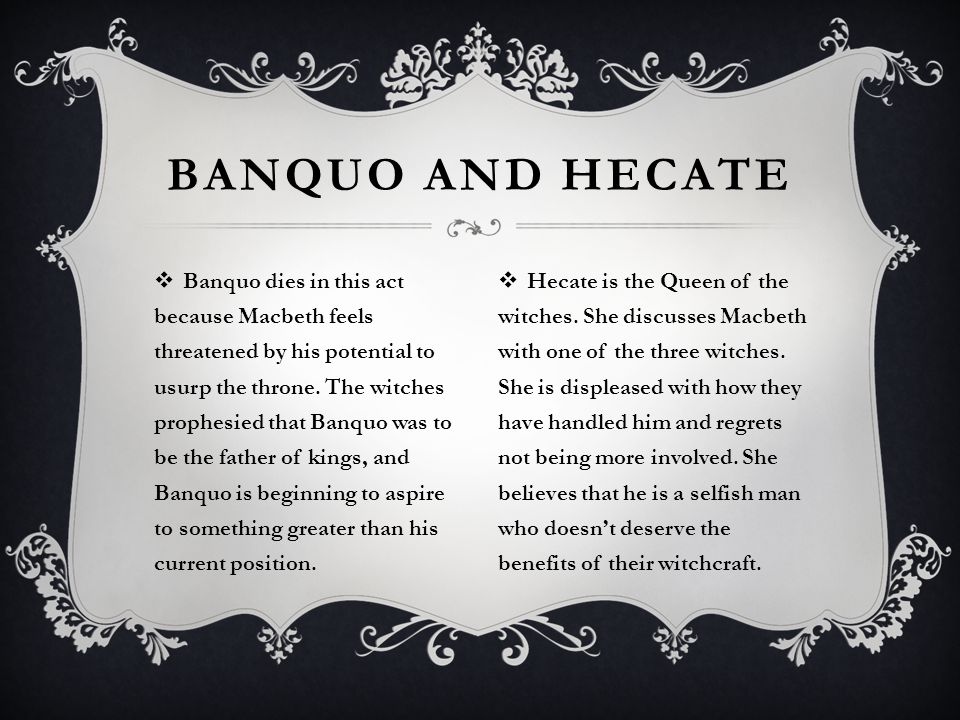 BANQUO AND HECATE

❖ Banquo dies in this act because Macbeth feels threatened by his potential to usurp the throne. The witches prophesied that Banquo was to be the father of kings, and Banquo is beginning to aspire to something greater than his current position.

❖ Hecate is the Queen of the witches. She discusses Macbeth with one of the three witches. She is displeased with how they have handled him and regrets not being more involved. She believes that he is a selfish man who doesn't deserve the benefits of their witchcraft.